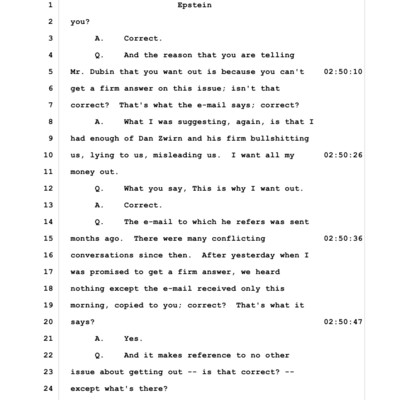 1 Epstein
2 you?
3 A. Correct.
4 Q. And the reason that you are telling
5 Mr. Dubin that you want out is because you can't 02:50:10
6 get a firm answer on this issue; isn't that
7 correct? That's what the e-mail says; correct?
8 A. What I was suggesting, again, is that I
9 had enough of Dan Zwirn and his firm bullshitting
10 us, lying to us, misleading us. I want all my 02:50:26
11 money out.
12 Q. What you say, This is why I want out.
13 A. Correct.
14 Q. The e-mail to which he refers was sent
15 months ago. There were many conflicting 02:50:36
16 conversations since then. After yesterday when I
17 was promised to get a firm answer, we heard
18 nothing except the e-mail received only this
19 morning, copied to you; correct? That's what it
20 says? 02:50:47
21 A. Yes.
22 Q. And it makes reference to no other
23 issue about getting out -- is that correct? --
24 except what's there?